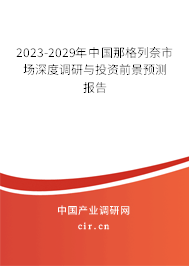 2023-2029年中国那格列奈市场深度调研与投资前景预测报告

中国产业调研网

cir.cn